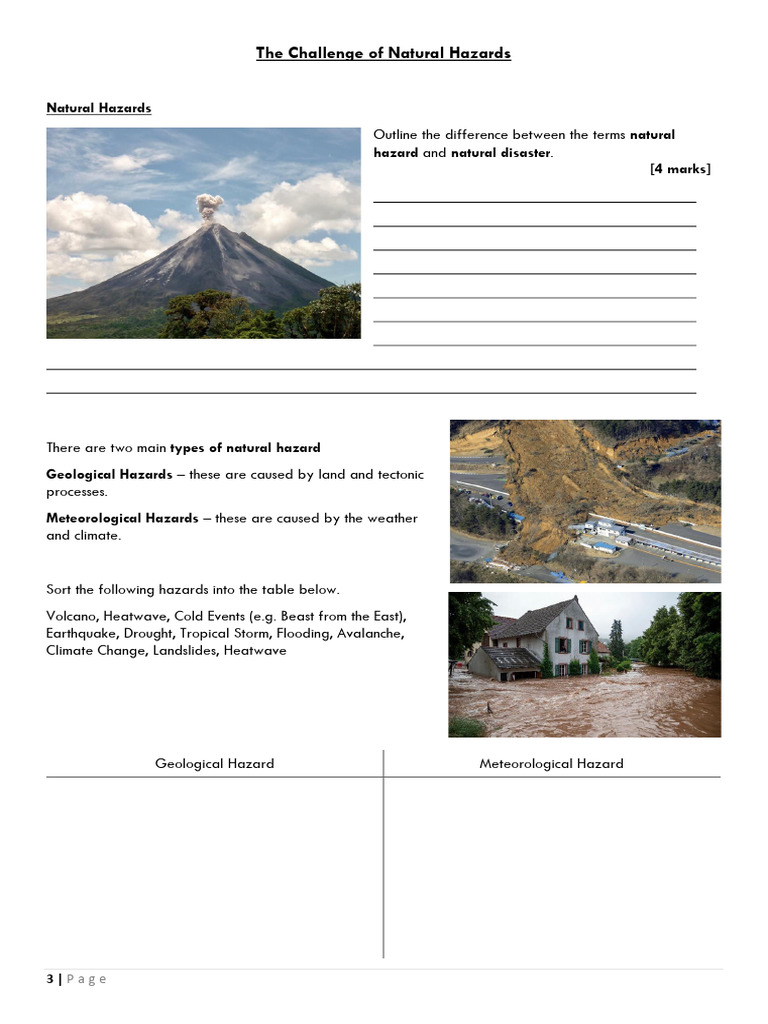 The Challenge of Natural Hazards

Natural Hazards

Outline the difference between the terms natural hazard and natural disaster.

[4 marks]

____
____
____
____
____
____
____
____
____

There are two main types of natural hazard

Geological Hazards – these are caused by land and tectonic processes.

Meteorological Hazards – these are caused by the weather and climate.

Sort the following hazards into the table below.

Volcano, Heatwave, Cold Events (e.g. Beast from the East), Earthquake, Drought, Tropical Storm, Flooding, Avalanche, Climate Change, Landslides, Heatwave

| Geological Hazard | Meteorological Hazard |
|---|---|
| | |

3 | Page